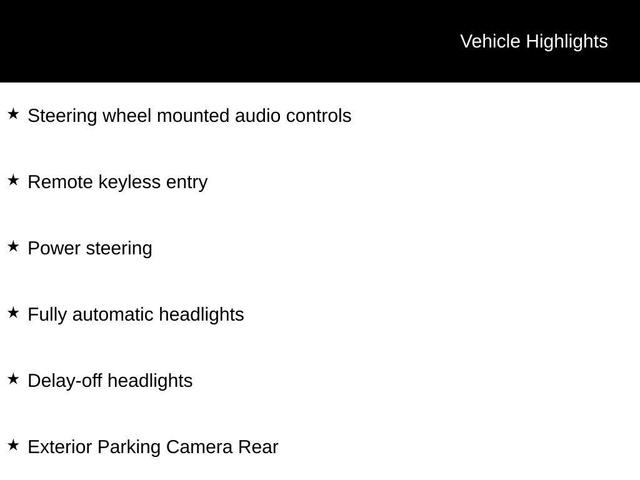 Vehicle Highlights

★ Steering wheel mounted audio controls

★ Remote keyless entry

★ Power steering

★ Fully automatic headlights

★ Delay-off headlights

★ Exterior Parking Camera Rear